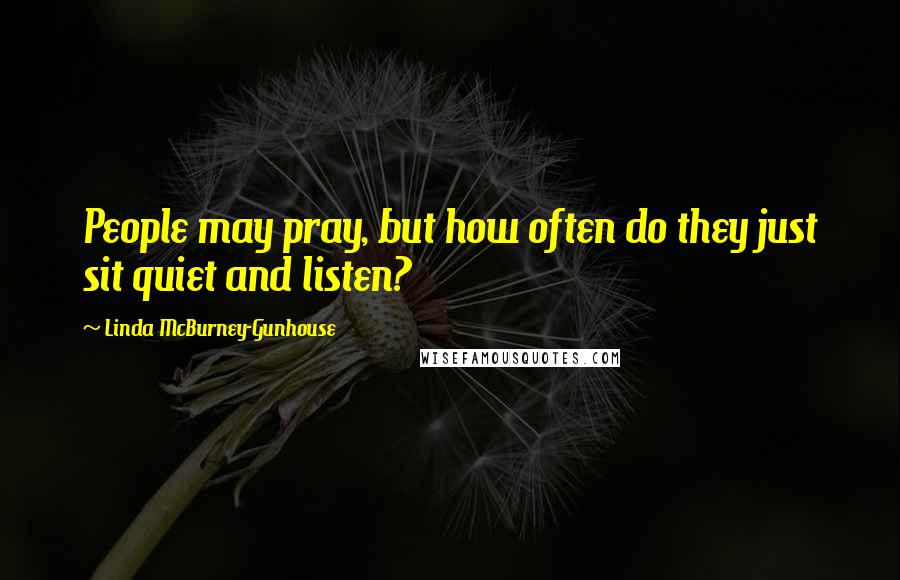 People may pray, but how often do they just sit quiet and listen?

~ Linda McBurney-Gunhouse

WISEFAMOUSQUOTES.COM